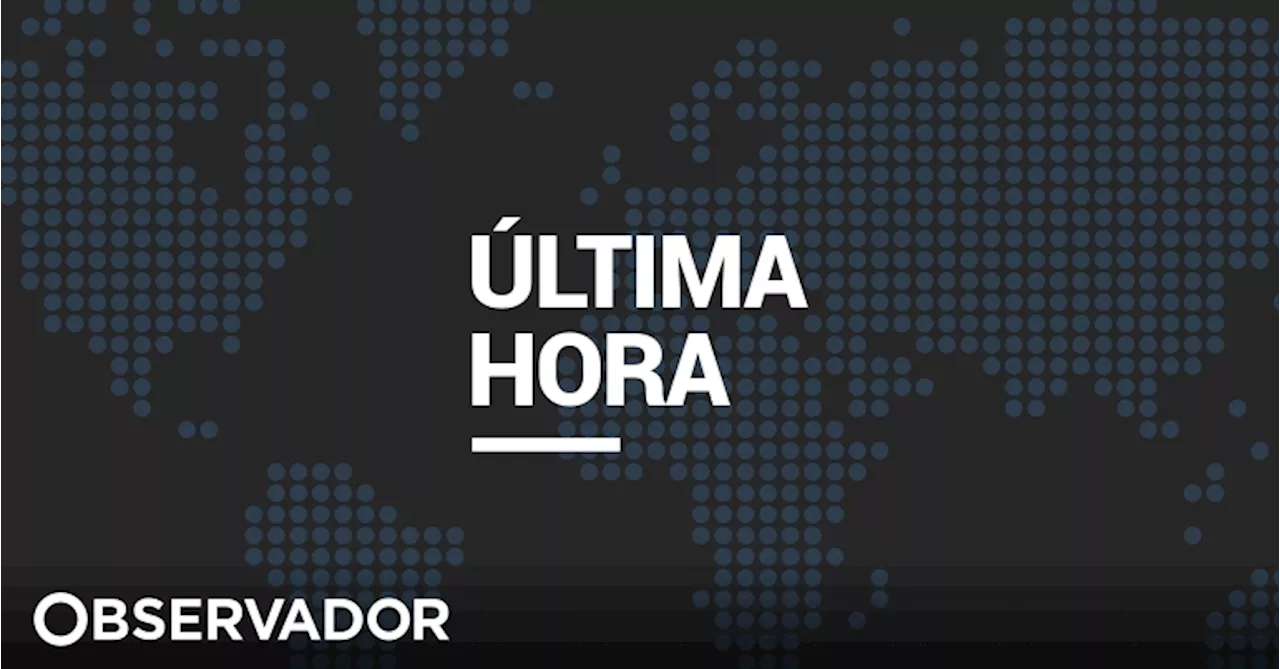 ÚLTIMA
HORA

OBSERVADOR